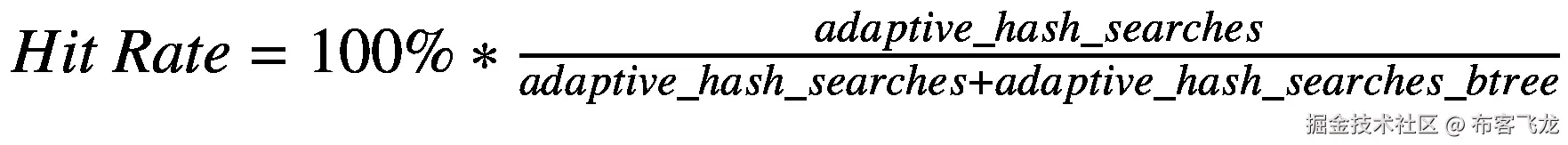 $Hit\ Rate = 100\% * \frac{adaptive\_hash\_searches}{adaptive\_hash\_searches+adaptive\_hash\_searches\_btree}$

掘金技术社区 @ 布客飞龙